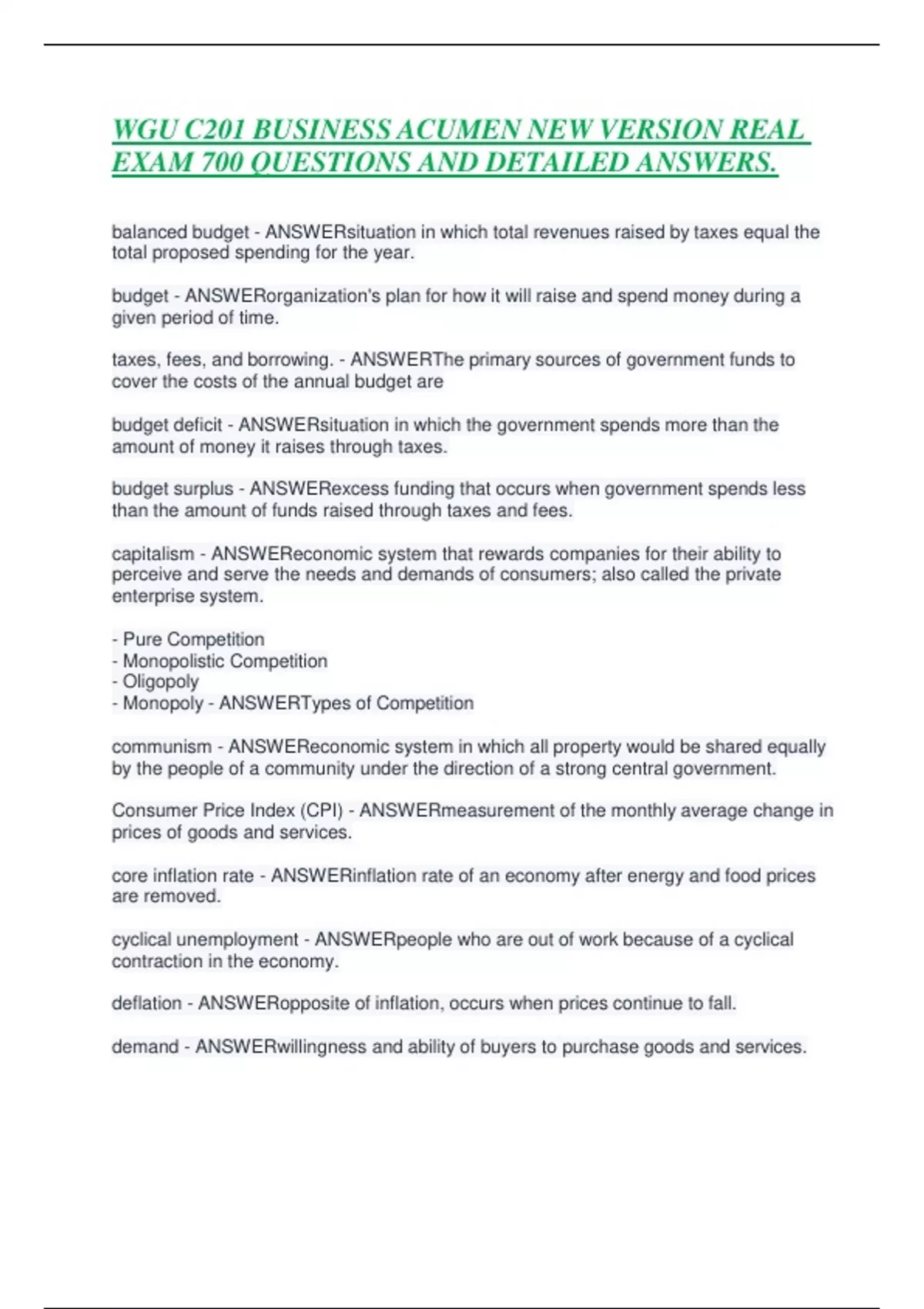 WGU C201 BUSINESS ACUMEN NEW VERSION REAL EXAM 700 QUESTIONS AND DETAILED ANSWERS.

balanced budget - ANSWERsituation in which total revenues raised by taxes equal the total proposed spending for the year.

budget - ANSWERorganization's plan for how it will raise and spend money during a given period of time.

taxes, fees, and borrowing. - ANSWERThe primary sources of government funds to cover the costs of the annual budget are

budget deficit - ANSWERsituation in which the government spends more than the amount of money it raises through taxes.

budget surplus - ANSWERexcess funding that occurs when government spends less than the amount of funds raised through taxes and fees.

capitalism - ANSWEReconomic system that rewards companies for their ability to perceive and serve the needs and demands of consumers; also called the private enterprise system.

- Pure Competition
- Monopolistic Competition
- Oligopoly
- Monopoly - ANSWERTypes of Competition

communism - ANSWEReconomic system in which all property would be shared equally by the people of a community under the direction of a strong central government.

Consumer Price Index (CPI) - ANSWERmeasurement of the monthly average change in prices of goods and services.

core inflation rate - ANSWERinflation rate of an economy after energy and food prices are removed.

cyclical unemployment - ANSWERpeople who are out of work because of a cyclical contraction in the economy.

deflation - ANSWERopposite of inflation, occurs when prices continue to fall.

demand - ANSWERwillingness and ability of buyers to purchase goods and services.